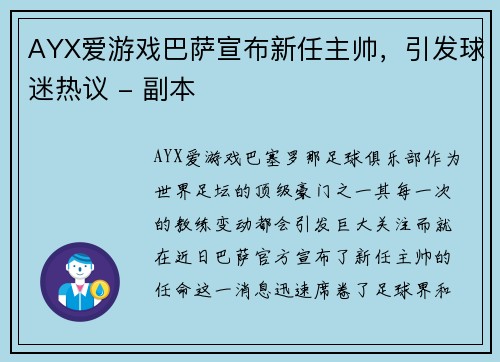 AYX爱游戏巴萨宣布新任主帅，引发球迷热议 – 副本

AYX爱游戏巴塞罗那足球俱乐部作为世界足坛的顶级豪门之一其每一次的教练变动都会引发巨大关注而就在近日巴萨官方宣布了新任主帅的任命这一消息迅速席卷了足球界和